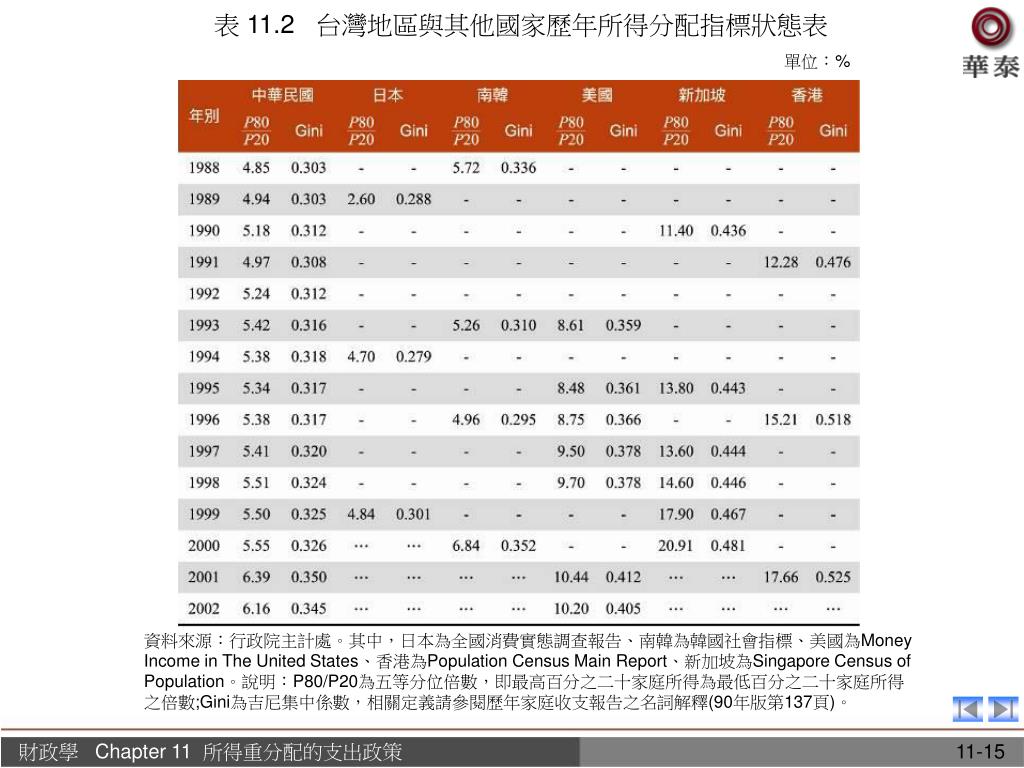 表 11.2　台灣地區與其他國家歷年所得分配指標狀態表

華泰

單位：%

| 年別 | 中華民國 $\frac{P80}{P20}$ | 中華民國 Gini | 日本 $\frac{P80}{P20}$ | 日本 Gini | 南韓 $\frac{P80}{P20}$ | 南韓 Gini | 美國 $\frac{P80}{P20}$ | 美國 Gini | 新加坡 $\frac{P80}{P20}$ | 新加坡 Gini | 香港 $\frac{P80}{P20}$ | 香港 Gini |
|---|---|---|---|---|---|---|---|---|---|---|---|---|
| 1988 | 4.85 | 0.303 | - | - | 5.72 | 0.336 | - | - | - | - | - | - |
| 1989 | 4.94 | 0.303 | 2.60 | 0.288 | - | - | - | - | - | - | - | - |
| 1990 | 5.18 | 0.312 | - | - | - | - | - | - | 11.40 | 0.436 | - | - |
| 1991 | 4.97 | 0.308 | - | - | - | - | - | - | - | - | 12.28 | 0.476 |
| 1992 | 5.24 | 0.312 | - | - | - | - | - | - | - | - | - | - |
| 1993 | 5.42 | 0.316 | - | - | 5.26 | 0.310 | 8.61 | 0.359 | - | - | - | - |
| 1994 | 5.38 | 0.318 | 4.70 | 0.279 | - | - | - | - | - | - | - | - |
| 1995 | 5.34 | 0.317 | - | - | - | - | 8.48 | 0.361 | 13.80 | 0.443 | - | - |
| 1996 | 5.38 | 0.317 | - | - | 4.96 | 0.295 | 8.75 | 0.366 | - | - | 15.21 | 0.518 |
| 1997 | 5.41 | 0.320 | - | - | - | - | 9.50 | 0.378 | 13.60 | 0.444 | - | - |
| 1998 | 5.51 | 0.324 | - | - | - | - | 9.70 | 0.378 | 14.60 | 0.446 | - | - |
| 1999 | 5.50 | 0.325 | 4.84 | 0.301 | - | - | - | - | 17.90 | 0.467 | - | - |
| 2000 | 5.55 | 0.326 | … | … | 6.84 | 0.352 | - | - | 20.91 | 0.481 | - | - |
| 2001 | 6.39 | 0.350 | … | … | … | … | 10.44 | 0.412 | … | … | 17.66 | 0.525 |
| 2002 | 6.16 | 0.345 | … | … | … | … | 10.20 | 0.405 | … | … | … | … |

資料來源：行政院主計處。其中，日本為全國消費實態調查報告、南韓為韓國社會指標、美國為Money Income in The United States、香港為Population Census Main Report、新加坡為Singapore Census of Population。說明：P80/P20為五等分位倍數，即最高百分之二十家庭所得為最低百分之二十家庭所得之倍數;Gini為吉尼集中係數，相關定義請參閱歷年家庭收支報告之名詞解釋(90年版第137頁)。

財政學　Chapter 11　所得重分配的支出政策

11-15